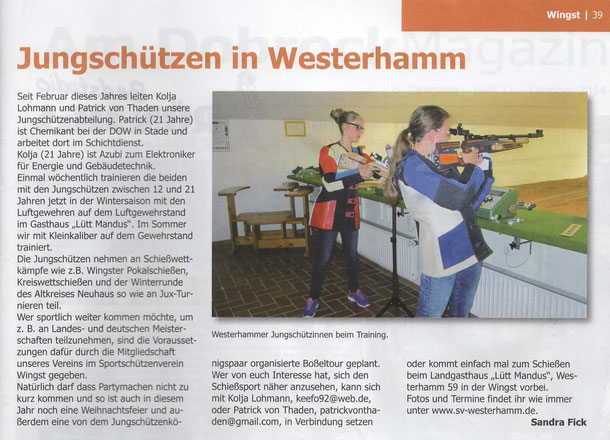 Wingst | 39

Jungschützen in Westerhamm

Seit Februar dieses Jahres leiten Kolja Lohmann und Patrick von Thaden unsere Jungschützenabteilung. Patrick (21 Jahre) ist Chemikant bei der DOW in Stade und arbeitet dort im Schichtdienst.
Kolja (21 Jahre) ist Azubi zum Elektroniker für Energie und Gebäudetechnik.
Einmal wöchentlich trainieren die beiden mit den Jungschützen zwischen 12 und 21 Jahren jetzt in der Wintersaison mit den Luftgewehren auf dem Luftgewehrstand im Gasthaus „Lütt Mandus". Im Sommer wir mit Kleinkaliber auf dem Gewehrstand trainiert.
Die Jungschützen nehmen an Schießwettkämpfe wie z.B. Wingster Pokalschießen, Kreiswettschießen und der Winterrunde des Altkreises Neuhaus so wie an Jux-Turnieren teil.
Wer sportlich weiter kommen möchte, um z. B. an Landes- und deutschen Meisterschaften teilzunehmen, sind die Voraussetzungen dafür durch die Mitgliedschaft unseres Vereins im Sportschützenverein Wingst gegeben.
Natürlich darf dass Partymachen nicht zu kurz kommen und so ist auch in diesem Jahr noch eine Weihnachtsfeier und außerdem eine von dem Jungschützenkönigspaar organisierte Boßeltour geplant.
Wer von euch Interesse hat, sich den Schießsport näher anzusehen, kann sich mit Kolja Lohmann, keefo92@web.de, oder Patrick von Thaden, patrickvonthaden@gmail.com, in Verbindung setzen oder kommt einfach mal zum Schießen beim Landgasthaus „Lütt Mandus", Westerhamm 59 in der Wingst vorbei.
Fotos und Termine findet ihr wie immer unter www.sv-westerhamm.de.

Sandra Fick

Westerhammer Jungschützinnen beim Training.